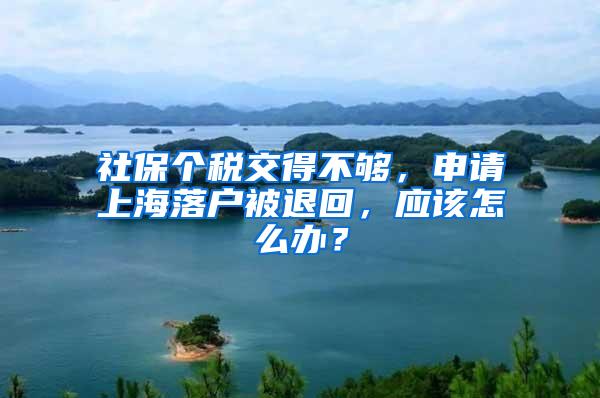 社保个税交得不够，申请上海落户被退回，应该怎么办？